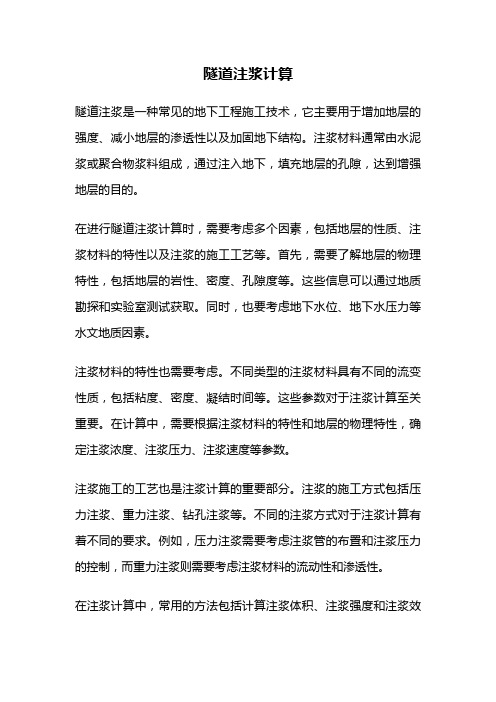 隧道注浆计算

隧道注浆是一种常见的地下工程施工技术，它主要用于增加地层的强度、减小地层的渗透性以及加固地下结构。注浆材料通常由水泥浆或聚合物浆料组成，通过注入地下，填充地层的孔隙，达到增强地层的目的。

在进行隧道注浆计算时，需要考虑多个因素，包括地层的性质、注浆材料的特性以及注浆的施工工艺等。首先，需要了解地层的物理特性，包括地层的岩性、密度、孔隙度等。这些信息可以通过地质勘探和实验室测试获取。同时，也要考虑地下水位、地下水压力等水文地质因素。

注浆材料的特性也需要考虑。不同类型的注浆材料具有不同的流变性质，包括粘度、密度、凝结时间等。这些参数对于注浆计算至关重要。在计算中，需要根据注浆材料的特性和地层的物理特性，确定注浆浓度、注浆压力、注浆速度等参数。

注浆施工的工艺也是注浆计算的重要部分。注浆的施工方式包括压力注浆、重力注浆、钻孔注浆等。不同的注浆方式对于注浆计算有着不同的要求。例如，压力注浆需要考虑注浆管的布置和注浆压力的控制，而重力注浆则需要考虑注浆材料的流动性和渗透性。

在注浆计算中，常用的方法包括计算注浆体积、注浆强度和注浆效